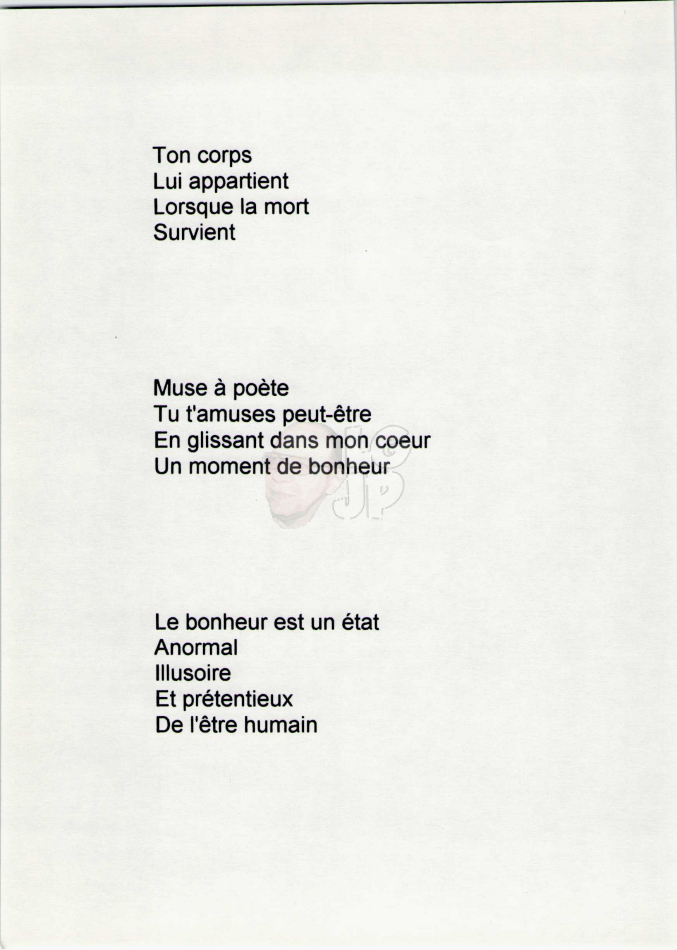 Ton corps
Lui appartient
Lorsque la mort
Survient

Muse à poète
Tu t'amuses peut-être
En glissant dans mon coeur
Un moment de bonheur

JP

Le bonheur est un état
Anormal
Illusoire
Et prétentieux
De l'être humain